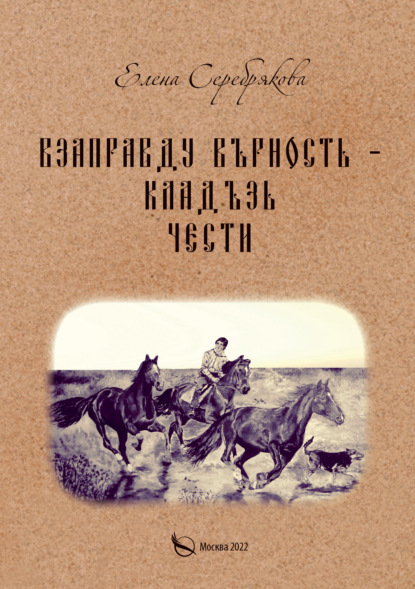 Елена Серебрякова

ВЗАПРАВДУ ВѢРНОСТЬ – КЛАДЪЗЬ ЧЕСТИ

Москва 2022